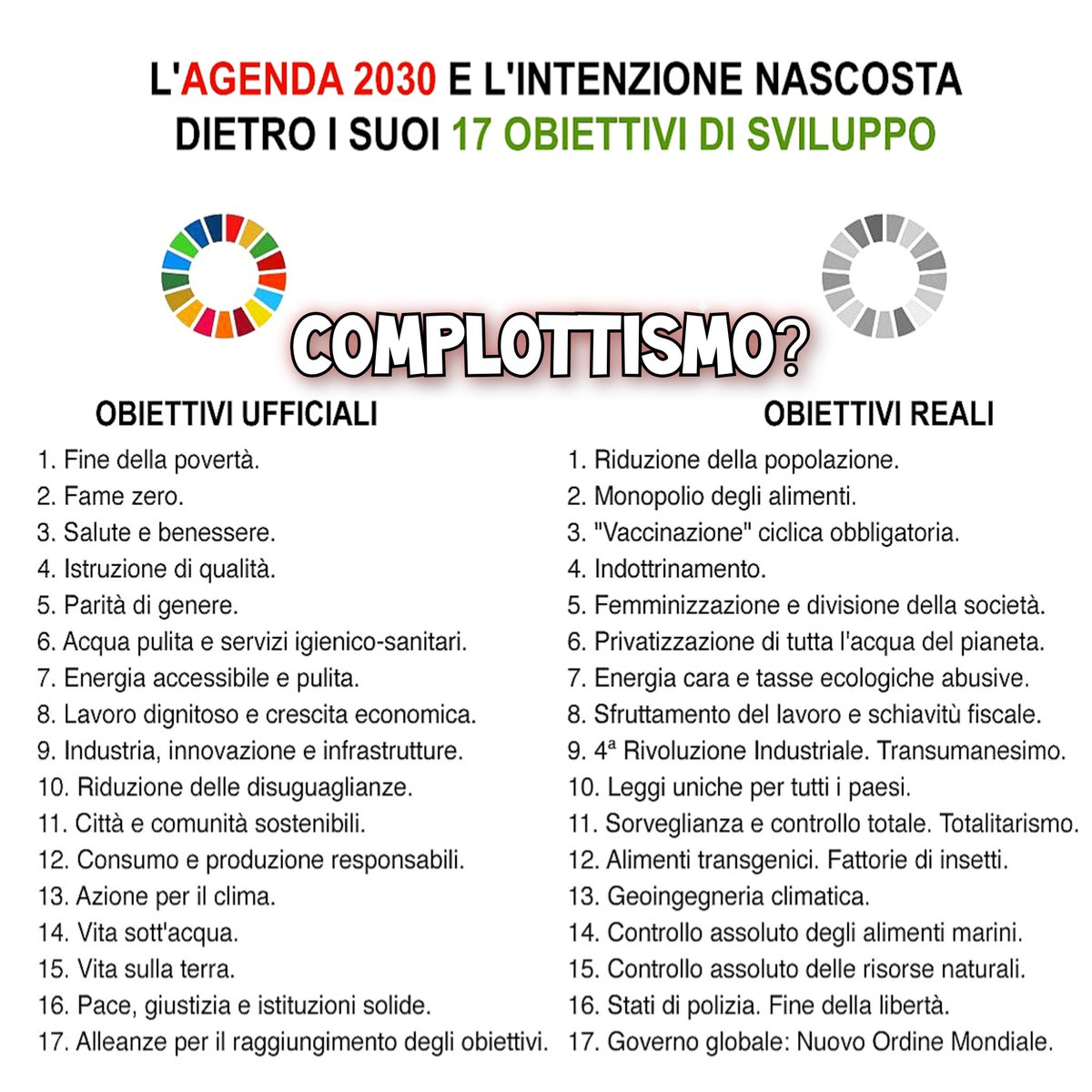 L'AGENDA 2030 E L'INTENZIONE NASCOSTA DIETRO I SUOI 17 OBIETTIVI DI SVILUPPO

COMPLOTTISMO?

OBIETTIVI UFFICIALI

1. Fine della povertà.
2. Fame zero.
3. Salute e benessere.
4. Istruzione di qualità.
5. Parità di genere.
6. Acqua pulita e servizi igienico-sanitari.
7. Energia accessibile e pulita.
8. Lavoro dignitoso e crescita economica.
9. Industria, innovazione e infrastrutture.
10. Riduzione delle disuguaglianze.
11. Città e comunità sostenibili.
12. Consumo e produzione responsabili.
13. Azione per il clima.
14. Vita sott'acqua.
15. Vita sulla terra.
16. Pace, giustizia e istituzioni solide.
17. Alleanze per il raggiungimento degli obiettivi.

OBIETTIVI REALI

1. Riduzione della popolazione.
2. Monopolio degli alimenti.
3. "Vaccinazione" ciclica obbligatoria.
4. Indottrinamento.
5. Femminizzazione e divisione della società.
6. Privatizzazione di tutta l'acqua del pianeta.
7. Energia cara e tasse ecologiche abusive.
8. Sfruttamento del lavoro e schiavitù fiscale.
9. 4ª Rivoluzione Industriale. Transumanesimo.
10. Leggi uniche per tutti i paesi.
11. Sorveglianza e controllo totale. Totalitarismo.
12. Alimenti transgenici. Fattorie di insetti.
13. Geoingegneria climatica.
14. Controllo assoluto degli alimenti marini.
15. Controllo assoluto delle risorse naturali.
16. Stati di polizia. Fine della libertà.
17. Governo globale: Nuovo Ordine Mondiale.